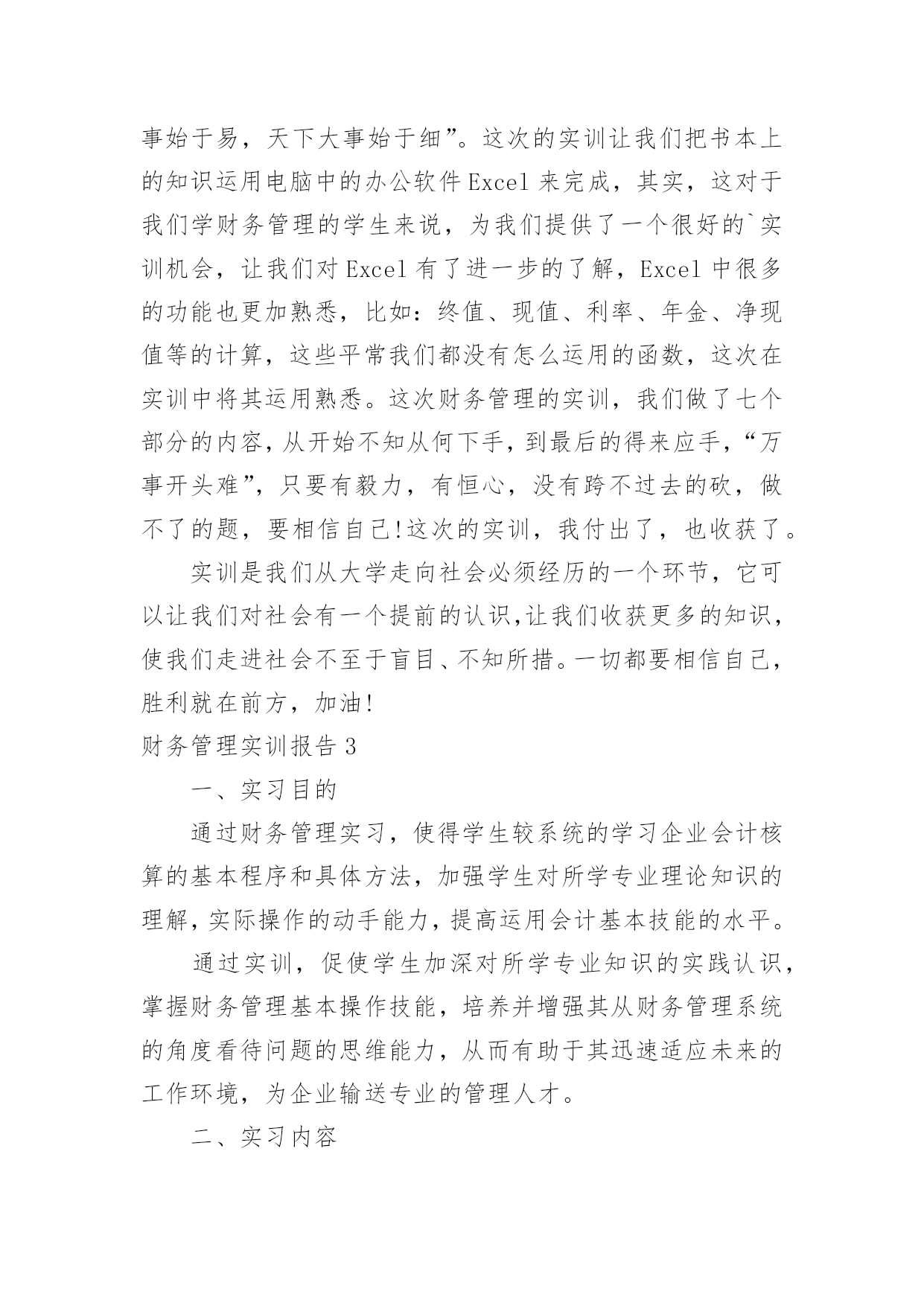 事始于易，天下大事始于细”。这次的实训让我们把书本上的知识运用电脑中的办公软件 Excel 来完成，其实，这对于我们学财务管理的学生来说，为我们提供了一个很好的`实训机会，让我们对 Excel 有了进一步的了解，Excel 中很多的功能也更加熟悉，比如：终值、现值、利率、年金、净现值等的计算，这些平常我们都没有怎么运用的函数，这次在实训中将其运用熟悉。这次财务管理的实训，我们做了七个部分的内容，从开始不知从何下手，到最后的得来应手，“万事开头难”，只要有毅力，有恒心，没有跨不过去的砍，做不了的题，要相信自己!这次的实训，我付出了，也收获了。

实训是我们从大学走向社会必须经历的一个环节，它可以让我们对社会有一个提前的认识,让我们收获更多的知识，使我们走进社会不至于盲目、不知所措。一切都要相信自己，胜利就在前方，加油!

财务管理实训报告 3

一、实习目的

通过财务管理实习，使得学生较系统的学习企业会计核算的基本程序和具体方法，加强学生对所学专业理论知识的理解，实际操作的动手能力，提高运用会计基本技能的水平。

通过实训，促使学生加深对所学专业知识的实践认识，掌握财务管理基本操作技能，培养并增强其从财务管理系统的角度看待问题的思维能力，从而有助于其迅速适应未来的工作环境，为企业输送专业的管理人才。

二、实习内容